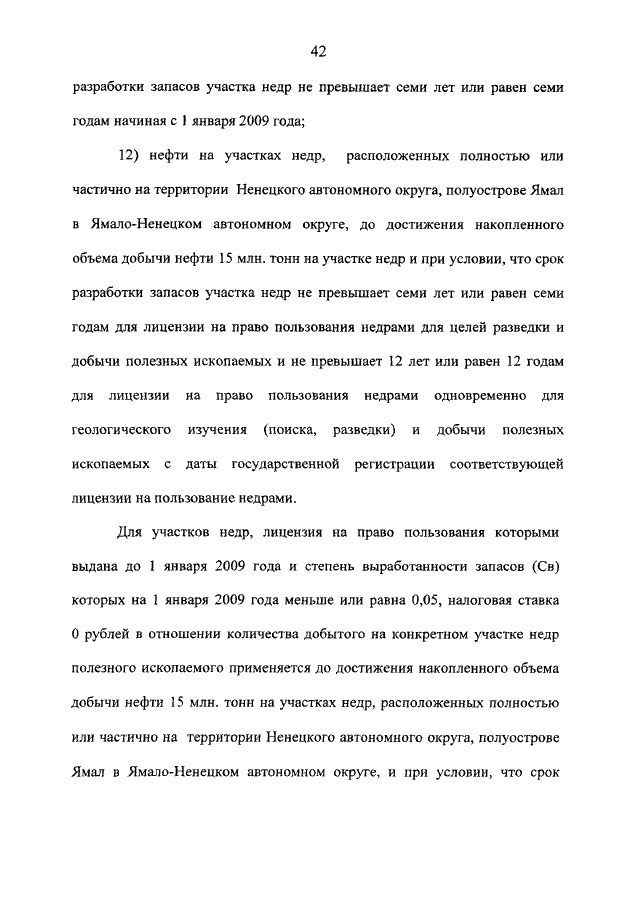 42

разработки запасов участка недр не превышает семи лет или равен семи годам начиная с 1 января 2009 года;

12) нефти на участках недр, расположенных полностью или частично на территории Ненецкого автономного округа, полуострове Ямал в Ямало-Ненецком автономном округе, до достижения накопленного объема добычи нефти 15 млн. тонн на участке недр и при условии, что срок разработки запасов участка недр не превышает семи лет или равен семи годам для лицензии на право пользования недрами для целей разведки и добычи полезных ископаемых и не превышает 12 лет или равен 12 годам для лицензии на право пользования недрами одновременно для геологического изучения (поиска, разведки) и добычи полезных ископаемых с даты государственной регистрации соответствующей лицензии на пользование недрами.

Для участков недр, лицензия на право пользования которыми выдана до 1 января 2009 года и степень выработанности запасов (Св) которых на 1 января 2009 года меньше или равна 0,05, налоговая ставка 0 рублей в отношении количества добытого на конкретном участке недр полезного ископаемого применяется до достижения накопленного объема добычи нефти 15 млн. тонн на участках недр, расположенных полностью или частично на территории Ненецкого автономного округа, полуострове Ямал в Ямало-Ненецком автономном округе, и при условии, что срок